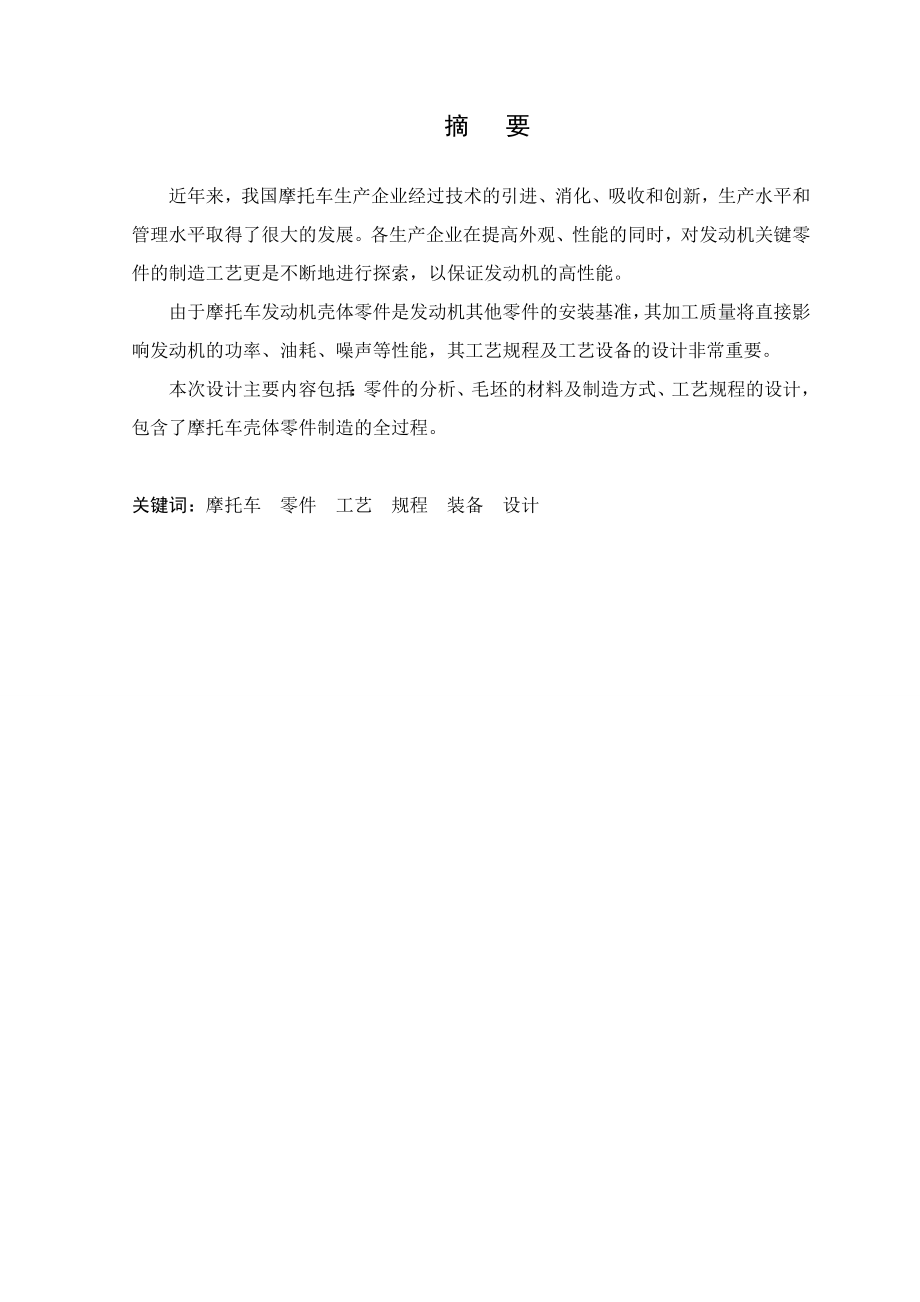 摘　要

近年来，我国摩托车生产企业经过技术的引进、消化、吸收和创新，生产水平和管理水平取得了很大的发展。各生产企业在提高外观、性能的同时，对发动机关键零件的制造工艺更是不断地进行探索，以保证发动机的高性能。

由于摩托车发动机壳体零件是发动机其他零件的安装基准，其加工质量将直接影响发动机的功率、油耗、噪声等性能，其工艺规程及工艺设备的设计非常重要。

本次设计主要内容包括:零件的分析、毛坯的材料及制造方式、工艺规程的设计，包含了摩托车壳体零件制造的全过程。

关键词：摩托车　零件　工艺　规程　装备　设计